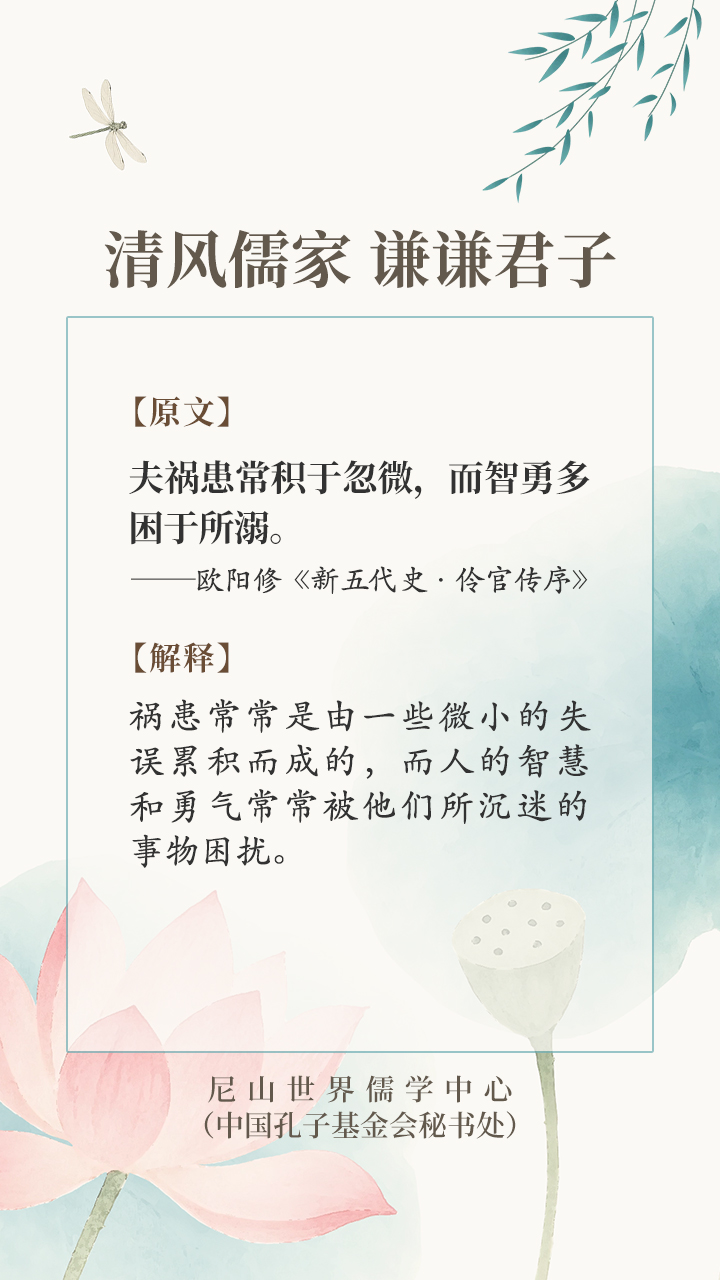 清风儒家 谦谦君子

【原文】

夫祸患常积于忽微，而智勇多困于所溺。

——欧阳修《新五代史·伶官传序》

【解释】

祸患常常是由一些微小的失误累积而成的，而人的智慧和勇气常常被他们所沉迷的事物困扰。

尼山世界儒学中心
（中国孔子基金会秘书处）